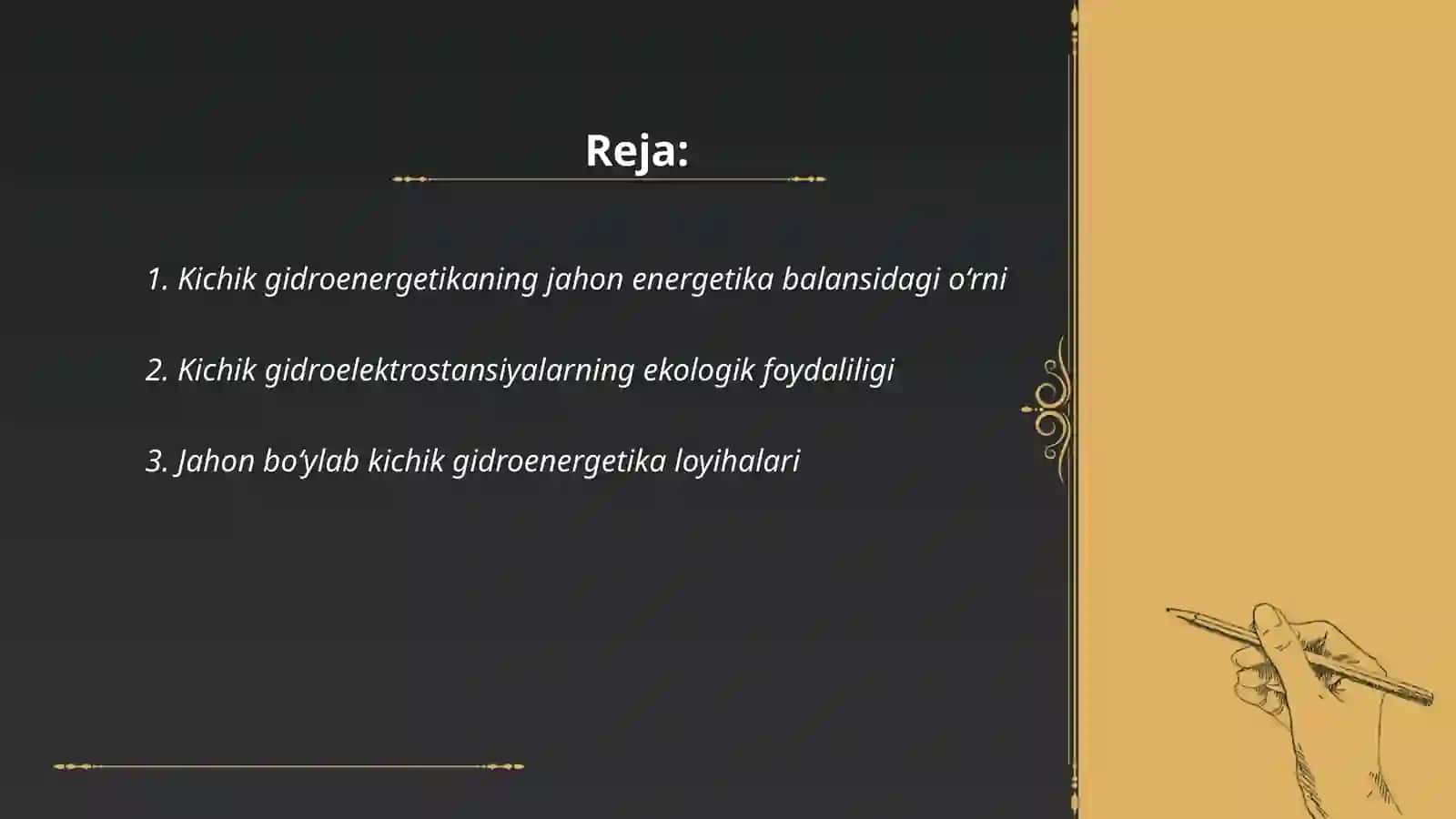 Reja:

1. Kichik gidroenergetikaning jahon energetika balansidagi o‘rni

2. Kichik gidroelektrostansiyalarning ekologik foydaliligi

3. Jahon bo‘ylab kichik gidroenergetika loyihalari